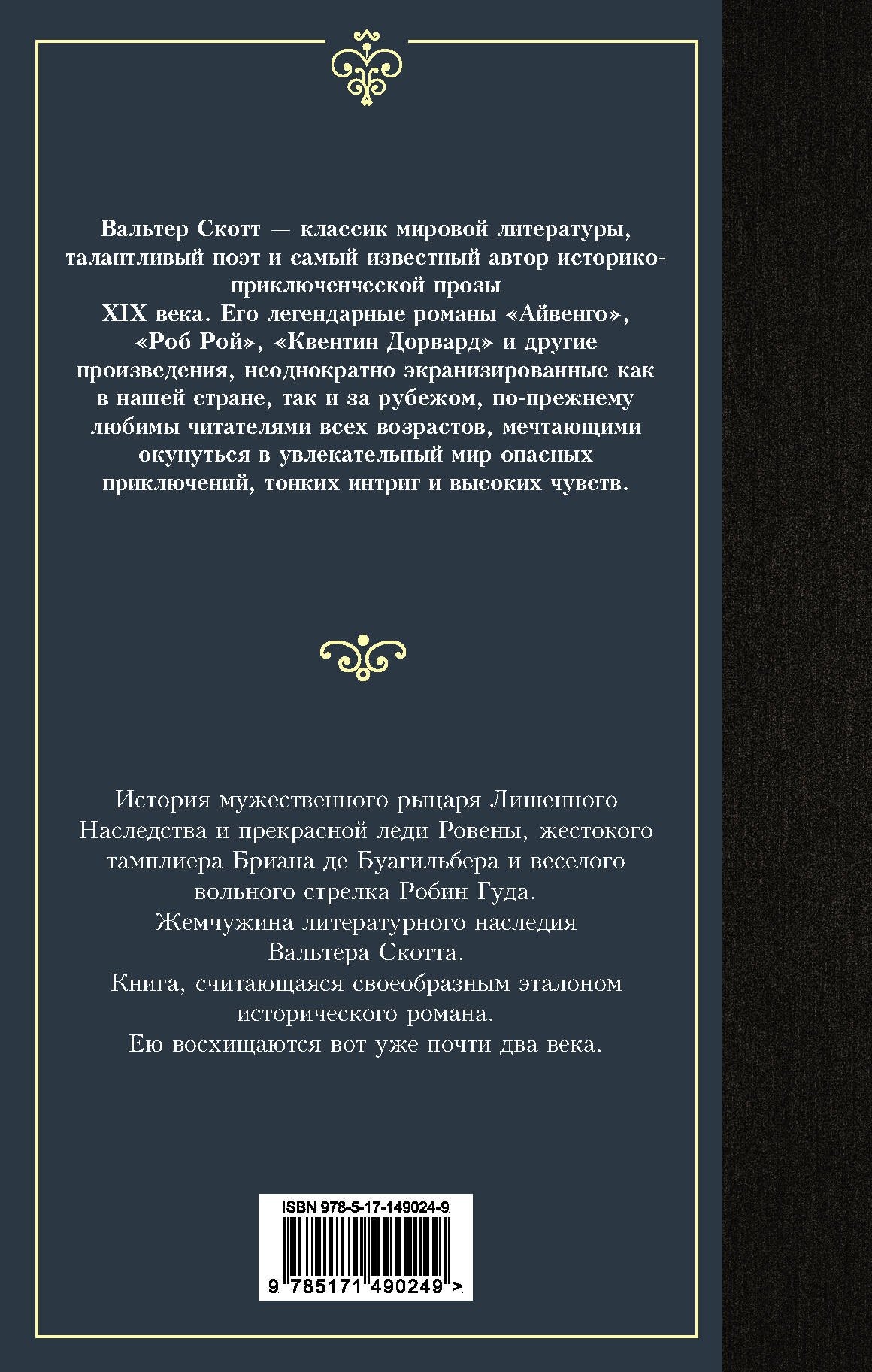 Вальтер Скотт — классик мировой литературы, талантливый поэт и самый известный автор историко-приключенческой прозы XIX века. Его легендарные романы «Айвенго», «Роб Рой», «Квентин Дорвард» и другие произведения, неоднократно экранизированные как в нашей стране, так и за рубежом, по-прежнему любимы читателями всех возрастов, мечтающими окунуться в увлекательный мир опасных приключений, тонких интриг и высоких чувств.

История мужественного рыцаря Лишенного Наследства и прекрасной леди Ровены, жестокого тамплиера Бриана де Буагильбера и веселого вольного стрелка Робин Гуда.
Жемчужина литературного наследия Вальтера Скотта.
Книга, считающаяся своеобразным эталоном исторического романа.
Ею восхищаются вот уже почти два века.

ISBN 978-5-17-149024-9
9 785171 490249 >